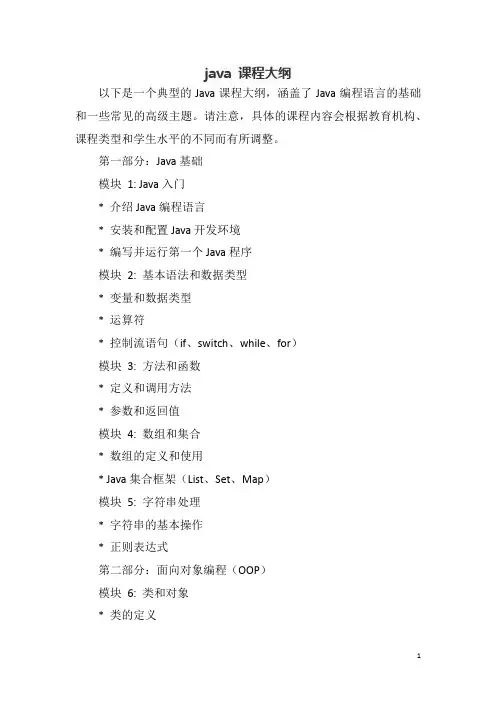 java 课程大纲

以下是一个典型的 Java 课程大纲，涵盖了 Java 编程语言的基础和一些常见的高级主题。请注意，具体的课程内容会根据教育机构、课程类型和学生水平的不同而有所调整。

第一部分：Java 基础

模块 1: Java 入门

* 介绍 Java 编程语言

* 安装和配置 Java 开发环境

* 编写并运行第一个 Java 程序

模块 2: 基本语法和数据类型

* 变量和数据类型

* 运算符

* 控制流语句（if、switch、while、for）

模块 3: 方法和函数

* 定义和调用方法

* 参数和返回值

模块 4: 数组和集合

* 数组的定义和使用

* Java 集合框架（List、Set、Map）

模块 5: 字符串处理

* 字符串的基本操作

* 正则表达式

第二部分：面向对象编程（OOP）

模块 6: 类和对象

* 类的定义

1